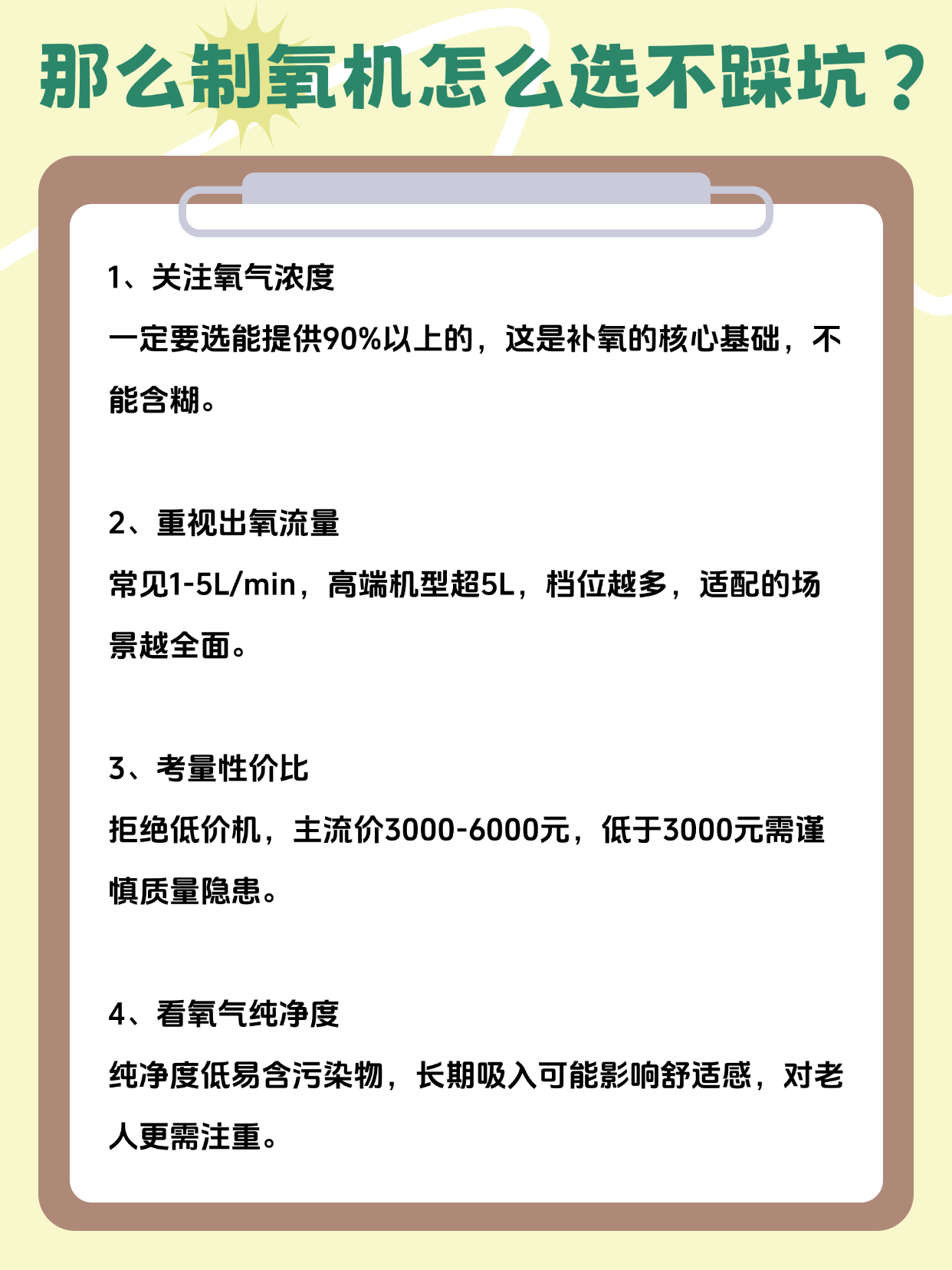 那么制氧机怎么选不踩坑？

1、关注氧气浓度

一定要选能提供90%以上的，这是补氧的核心基础，不能含糊。

2、重视出氧流量

常见1-5L/min，高端机型超5L，档位越多，适配的场景越全面。

3、考量性价比

拒绝低价机，主流价3000-6000元，低于3000元需谨慎质量隐患。

4、看氧气纯净度

纯净度低易含污染物，长期吸入可能影响舒适感，对老人更需注重。